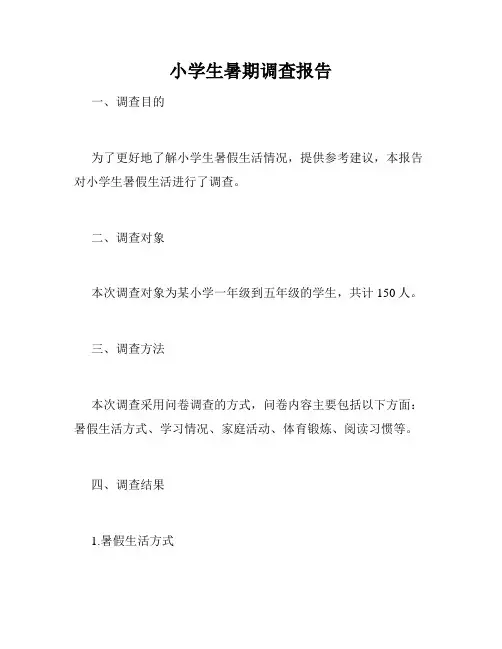 小学生暑期调查报告

一、调查目的

为了更好地了解小学生暑假生活情况，提供参考建议，本报告对小学生暑假生活进行了调查。

二、调查对象

本次调查对象为某小学一年级到五年级的学生，共计 150 人。

三、调查方法

本次调查采用问卷调查的方式，问卷内容主要包括以下方面：暑假生活方式、学习情况、家庭活动、体育锻炼、阅读习惯等。

四、调查结果

1.暑假生活方式